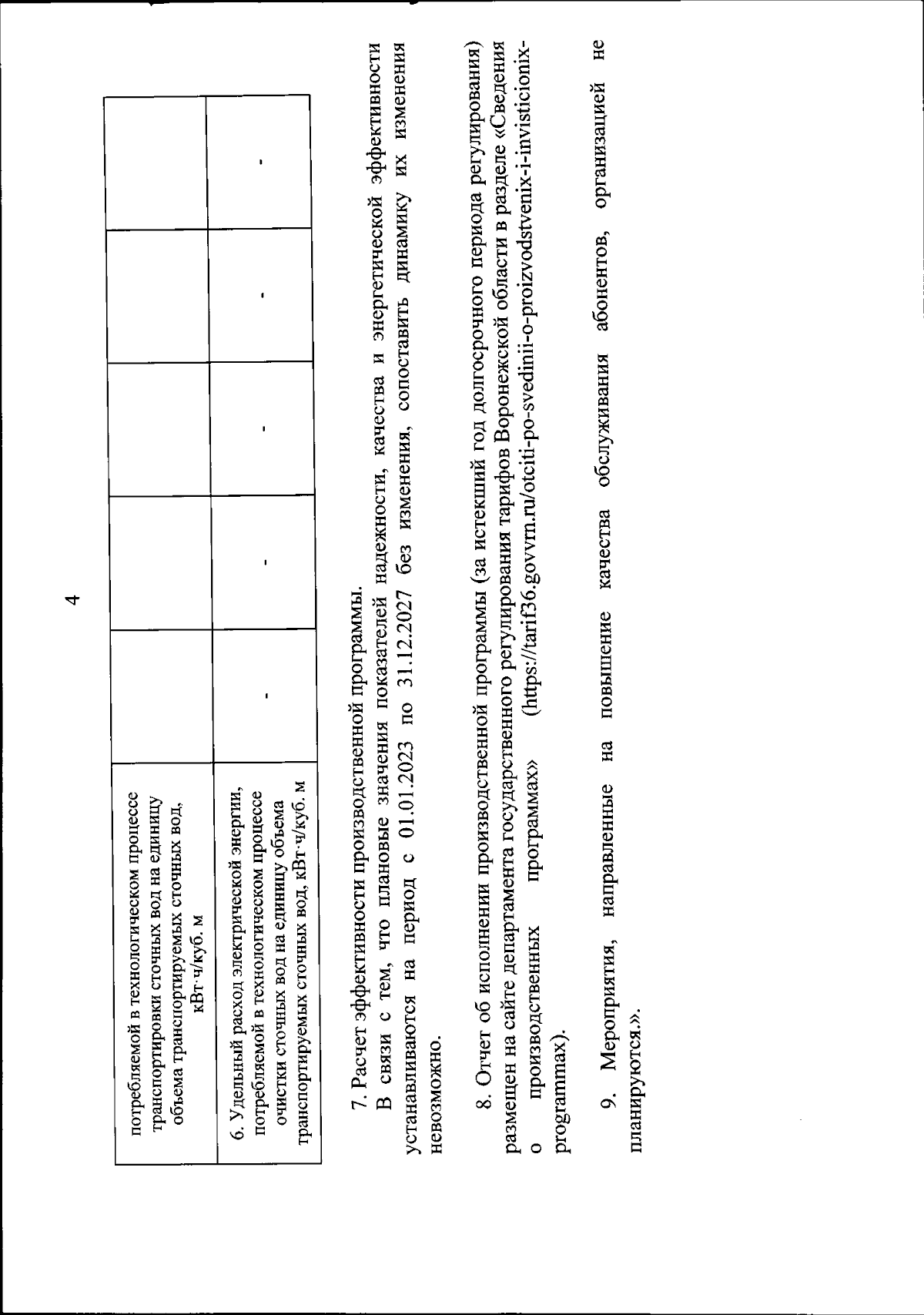 4

| потребляемой в технологическом процессе транспортировки сточных вод на единицу объема транспортируемых сточных вод, кВт·ч/куб. м | | | | | |
|---|---|---|---|---|---|
| 6. Удельный расход электрической энергии, потребляемой в технологическом процессе очистки сточных вод на единицу объема транспортируемых сточных вод, кВт·ч/куб. м | - | - | - | - | - |

7. Расчет эффективности производственной программы.

В связи с тем, что плановые значения показателей надежности, качества и энергетической эффективности устанавливаются на период с 01.01.2023 по 31.12.2027 без изменения, сопоставить динамику их изменения невозможно.

8. Отчет об исполнении производственной программы (за истекший год долгосрочного периода регулирования) размещен на сайте департамента государственного регулирования тарифов Воронежской области в разделе «Сведения о производственных программах» (https://tarif36.govvrn.ru/otciti-po-svedinii-o-proizvodstvenix-i-invisticionix-programmax).

9. Мероприятия, направленные на повышение качества обслуживания абонентов, организацией не планируются.».